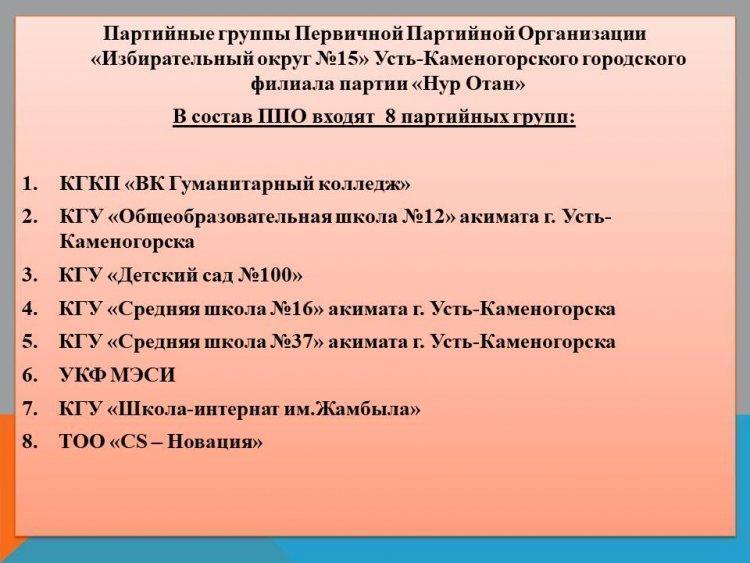 Партийные группы Первичной Партийной Организации «Избирательный округ №15» Усть-Каменогорского городского филиала партии «Нур Отан»

В состав ППО входят 8 партийных групп:

1. КГКП «ВК Гуманитарный колледж»
2. КГУ «Общеобразовательная школа №12» акимата г. Усть-Каменогорска
3. КГУ «Детский сад №100»
4. КГУ «Средняя школа №16» акимата г. Усть-Каменогорска
5. КГУ «Средняя школа №37» акимата г. Усть-Каменогорска
6. УКФ МЭСИ
7. КГУ «Школа-интернат им.Жамбыла»
8. ТОО «CS – Новация»